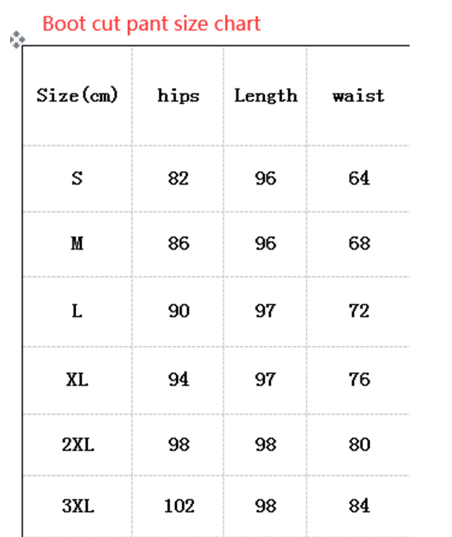 Boot cut pant size chart

| Size(cm) | hips | Length | waist |
|---|---|---|---|
| S | 82 | 96 | 64 |
| M | 86 | 96 | 68 |
| L | 90 | 97 | 72 |
| XL | 94 | 97 | 76 |
| 2XL | 98 | 98 | 80 |
| 3XL | 102 | 98 | 84 |